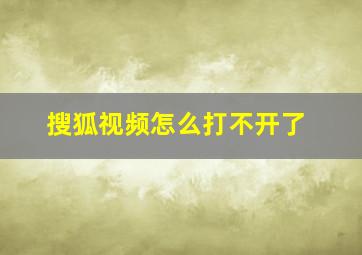 搜狐视频怎么打不开了